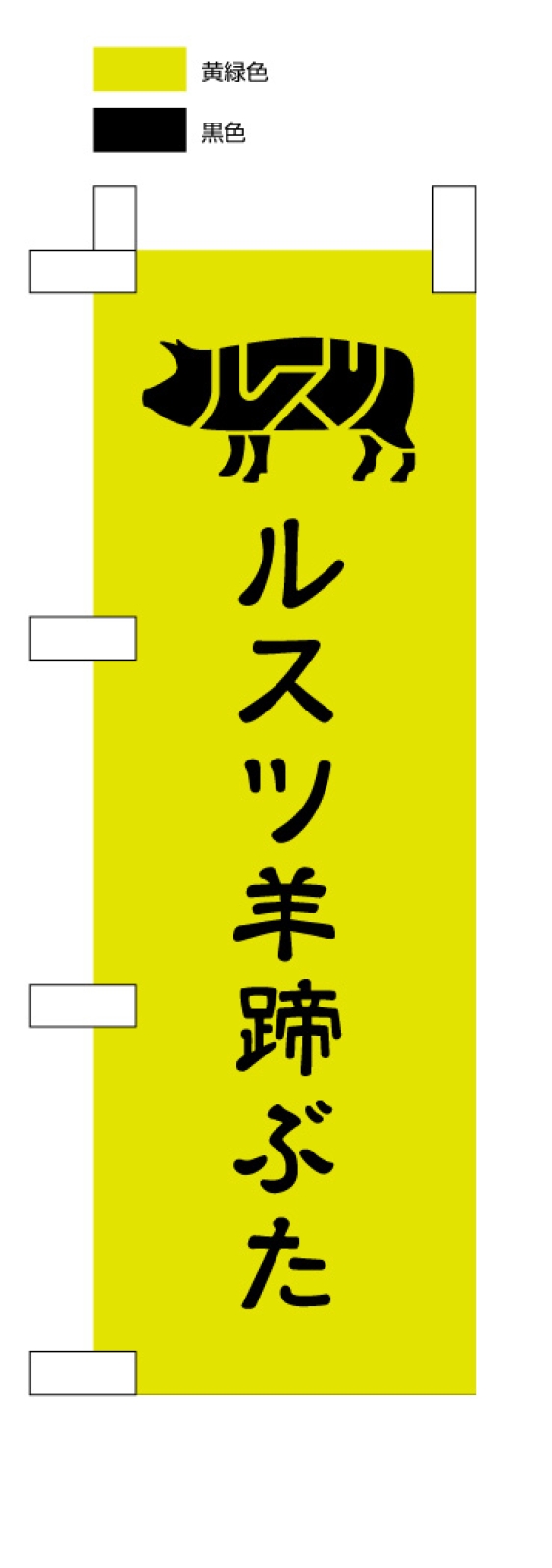 黄緑色

黒色

ルスツ

ルスツ羊蹄ぶた